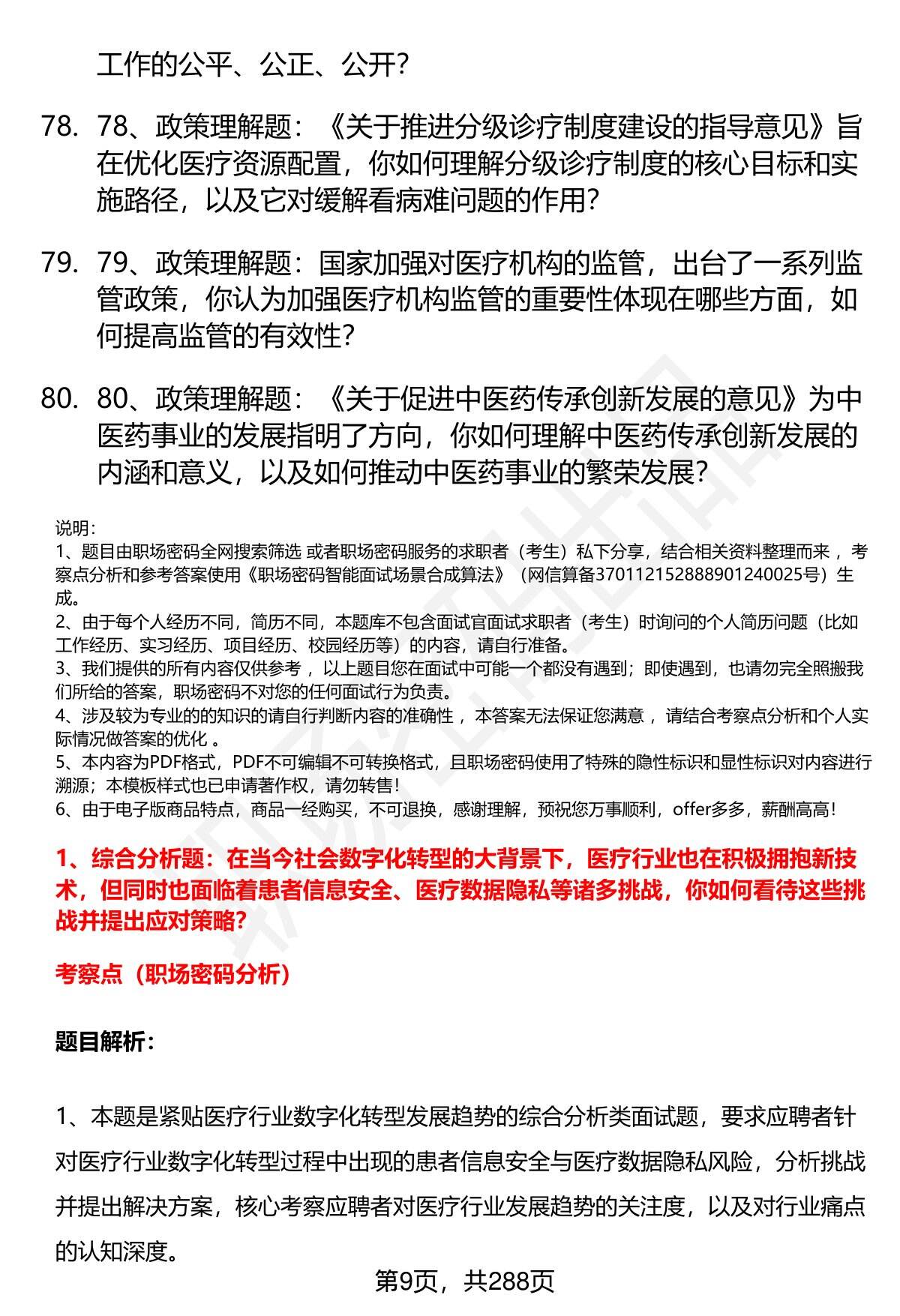 工作的公平、公正、公开?

78. 78、政策理解题：《关于推进分级诊疗制度建设的指导意见》旨在优化医疗资源配置，你如何理解分级诊疗制度的核心目标和实施路径，以及它对缓解看病难问题的作用?

79. 79、政策理解题：国家加强对医疗机构的监管，出台了一系列监管政策，你认为加强医疗机构监管的重要性体现在哪些方面，如何提高监管的有效性?

80. 80、政策理解题：《关于促进中医药传承创新发展的意见》为中医药事业的发展指明了方向，你如何理解中医药传承创新发展的内涵和意义，以及如何推动中医药事业的繁荣发展?

说明：
1、题目由职场密码全网搜索筛选 或者职场密码服务的求职者（考生）私下分享，结合相关资料整理而来，考察点分析和参考答案使用《职场密码智能面试场景合成算法》（网信算备370112152888901240025号）生成。
2、由于每个人经历不同，简历不同，本题库不包含面试官面试求职者（考生）时询问的个人简历问题（比如工作经历、实习经历、项目经历、校园经历等）的内容，请自行准备。
3、我们提供的所有内容仅供参考，以上题目您在面试中可能一个都没有遇到；即使遇到，也请勿完全照搬我们所给的答案，职场密码不对您的任何面试行为负责。
4、涉及较为专业的的知识的请自行判断内容的准确性，本答案无法保证您满意，请结合考察点分析和个人实际情况做答案的优化。
5、本内容为PDF格式，PDF不可编辑不可转换格式，且职场密码使用了特殊的隐性标识和显性标识对内容进行溯源；本模板样式也已申请著作权，请勿转售！
6、由于电子版商品特点，商品一经购买，不可退换，感谢理解，预祝您万事顺利，offer多多，薪酬高高！

1、综合分析题：在当今社会数字化转型的大背景下，医疗行业也在积极拥抱新技术，但同时也面临着患者信息安全、医疗数据隐私等诸多挑战，你如何看待这些挑战并提出应对策略?

考察点（职场密码分析）

题目解析：

1、本题是紧贴医疗行业数字化转型发展趋势的综合分析类面试题，要求应聘者针对医疗行业数字化转型过程中出现的患者信息安全与医疗数据隐私风险，分析挑战并提出解决方案，核心考察应聘者对医疗行业发展趋势的关注度，以及对行业痛点的认知深度。

第9页，共288页